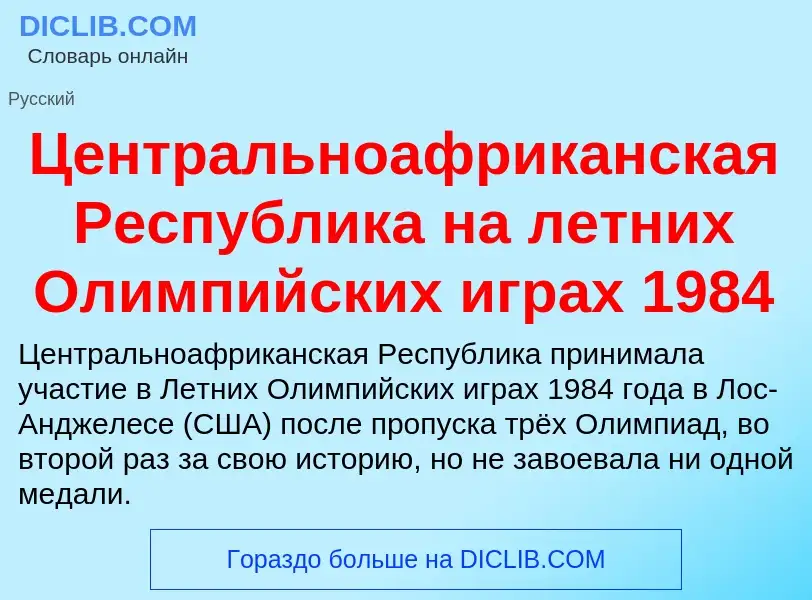 DICLIB.COM
Словарь онлайн

Русский

Центральноафриканская Республика на летних Олимпийских играх 1984

Центральноафриканская Республика принимала участие в Летних Олимпийских играх 1984 года в Лос-Анджелесе (США) после пропуска трёх Олимпиад, во второй раз за свою историю, но не завоевала ни одной медали.

Гораздо больше на DICLIB.COM